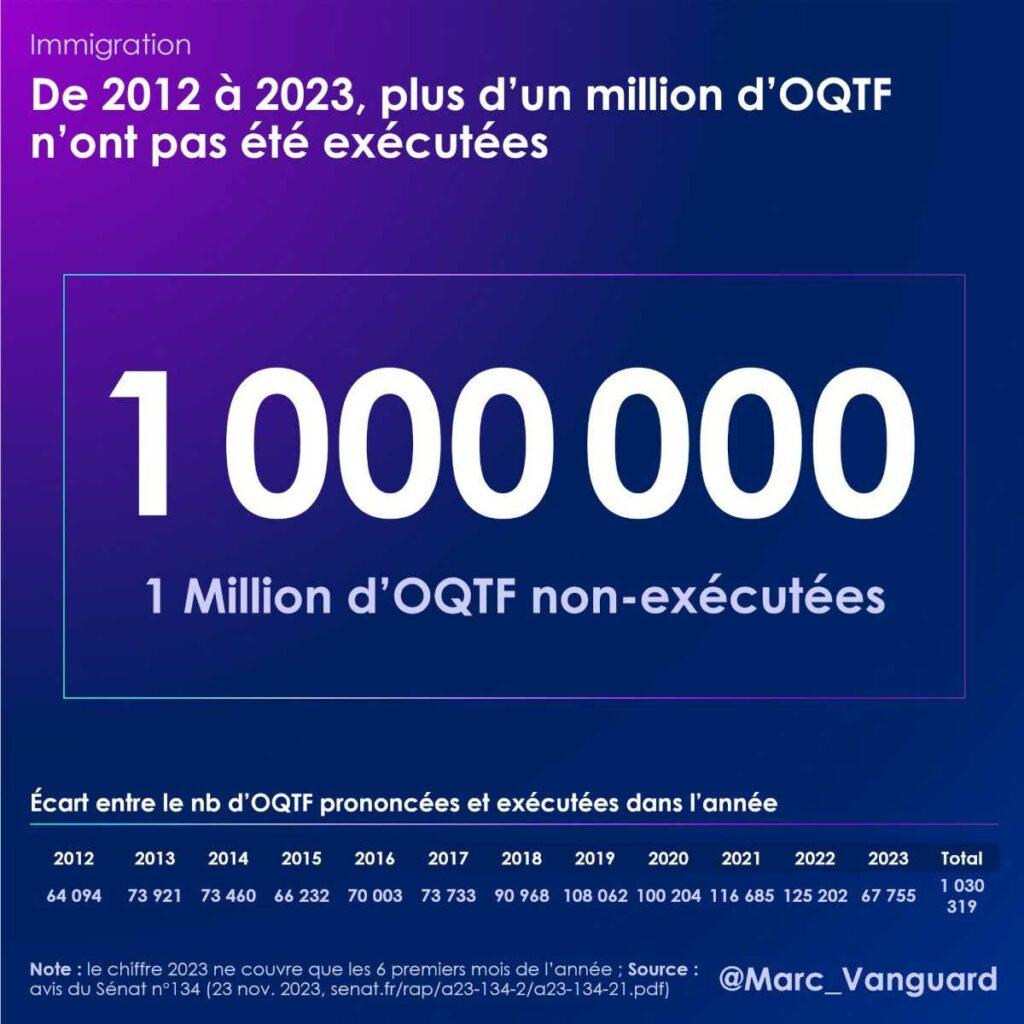 Immigration

De 2012 à 2023, plus d'un million d'OQTF n'ont pas été exécutées

1 000 000

1 Million d'OQTF non-exécutées

Écart entre le nb d'OQTF prononcées et exécutées dans l'année

| 2012 | 2013 | 2014 | 2015 | 2016 | 2017 | 2018 | 2019 | 2020 | 2021 | 2022 | 2023 | Total |
|---|---|---|---|---|---|---|---|---|---|---|---|---|
| 64 094 | 73 921 | 73 460 | 66 232 | 70 003 | 73 733 | 90 968 | 108 062 | 100 204 | 116 685 | 125 202 | 67 755 | 1 030 319 |

Note : le chiffre 2023 ne couvre que les 6 premiers mois de l'année ; Source : avis du Sénat n°134 (23 nov. 2023, senat.fr/rap/a23-134-2/a23-134-21.pdf)

@Marc_Vanguard